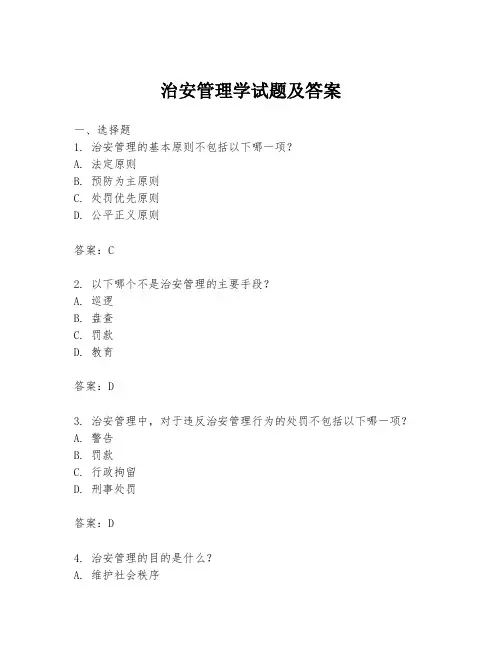 治安管理学试题及答案

一、选择题

1. 治安管理的基本原则不包括以下哪一项？

A. 法定原则

B. 预防为主原则

C. 处罚优先原则

D. 公平正义原则

答案：C

2. 以下哪个不是治安管理的主要手段？

A. 巡逻

B. 盘查

C. 罚款

D. 教育

答案：D

3. 治安管理中，对于违反治安管理行为的处罚不包括以下哪一项？

A. 警告

B. 罚款

C. 行政拘留

D. 刑事处罚

答案：D

4. 治安管理的目的是什么？

A. 维护社会秩序